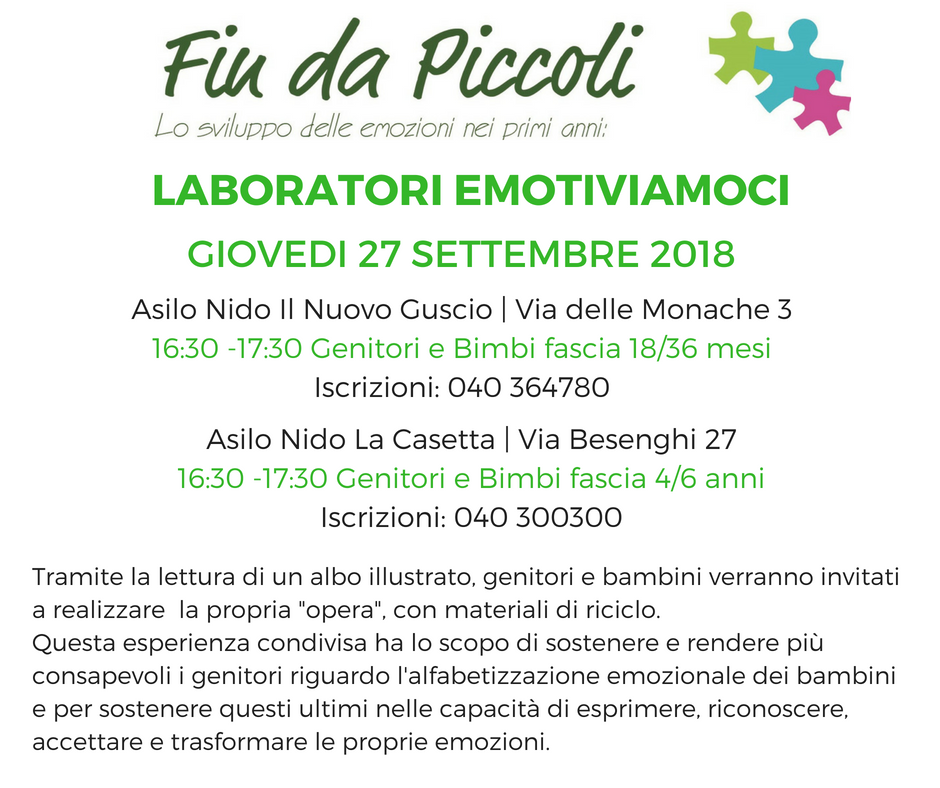 Fin da Piccoli
Lo sviluppo delle emozioni nei primi anni:

LABORATORI EMOTIVIAMOCI

GIOVEDI 27 SETTEMBRE 2018

Asilo Nido Il Nuovo Guscio | Via delle Monache 3
16:30 -17:30 Genitori e Bimbi fascia 18/36 mesi
Iscrizioni: 040 364780

Asilo Nido La Casetta | Via Besenghi 27
16:30 -17:30 Genitori e Bimbi fascia 4/6 anni
Iscrizioni: 040 300300

Tramite la lettura di un albo illustrato, genitori e bambini verranno invitati a realizzare la propria "opera", con materiali di riciclo.
Questa esperienza condivisa ha lo scopo di sostenere e rendere più consapevoli i genitori riguardo l'alfabetizzazione emozionale dei bambini e per sostenere questi ultimi nelle capacità di esprimere, riconoscere, accettare e trasformare le proprie emozioni.